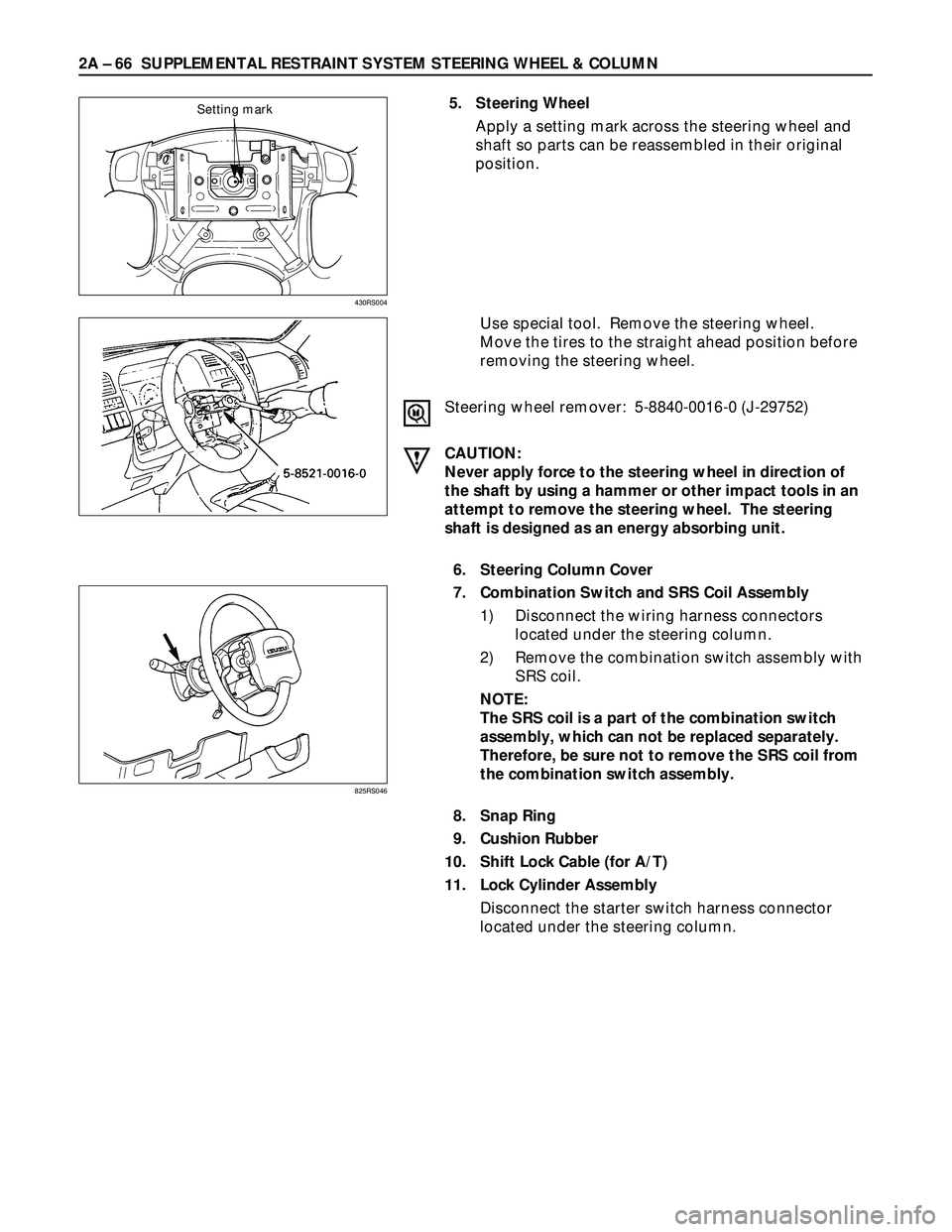 2A – 66 SUPPLEMENTAL RESTRAINT SYSTEM STEERING WHEEL & COLUMN

Setting mark

430RS004

5. Steering Wheel

Apply a setting mark across the steering wheel and shaft so parts can be reassembled in their original position.

5-8521-0016-0

Use special tool. Remove the steering wheel. Move the tires to the straight ahead position before removing the steering wheel.

Steering wheel remover: 5-8840-0016-0 (J-29752)

CAUTION:
Never apply force to the steering wheel in direction of the shaft by using a hammer or other impact tools in an attempt to remove the steering wheel. The steering shaft is designed as an energy absorbing unit.

825RS046

6. Steering Column Cover

7. Combination Switch and SRS Coil Assembly

1) Disconnect the wiring harness connectors located under the steering column.

2) Remove the combination switch assembly with SRS coil.

NOTE:
The SRS coil is a part of the combination switch assembly, which can not be replaced separately. Therefore, be sure not to remove the SRS coil from the combination switch assembly.

8. Snap Ring

9. Cushion Rubber

10. Shift Lock Cable (for A/T)

11. Lock Cylinder Assembly

Disconnect the starter switch harness connector located under the steering column.

carmanualsonline.info